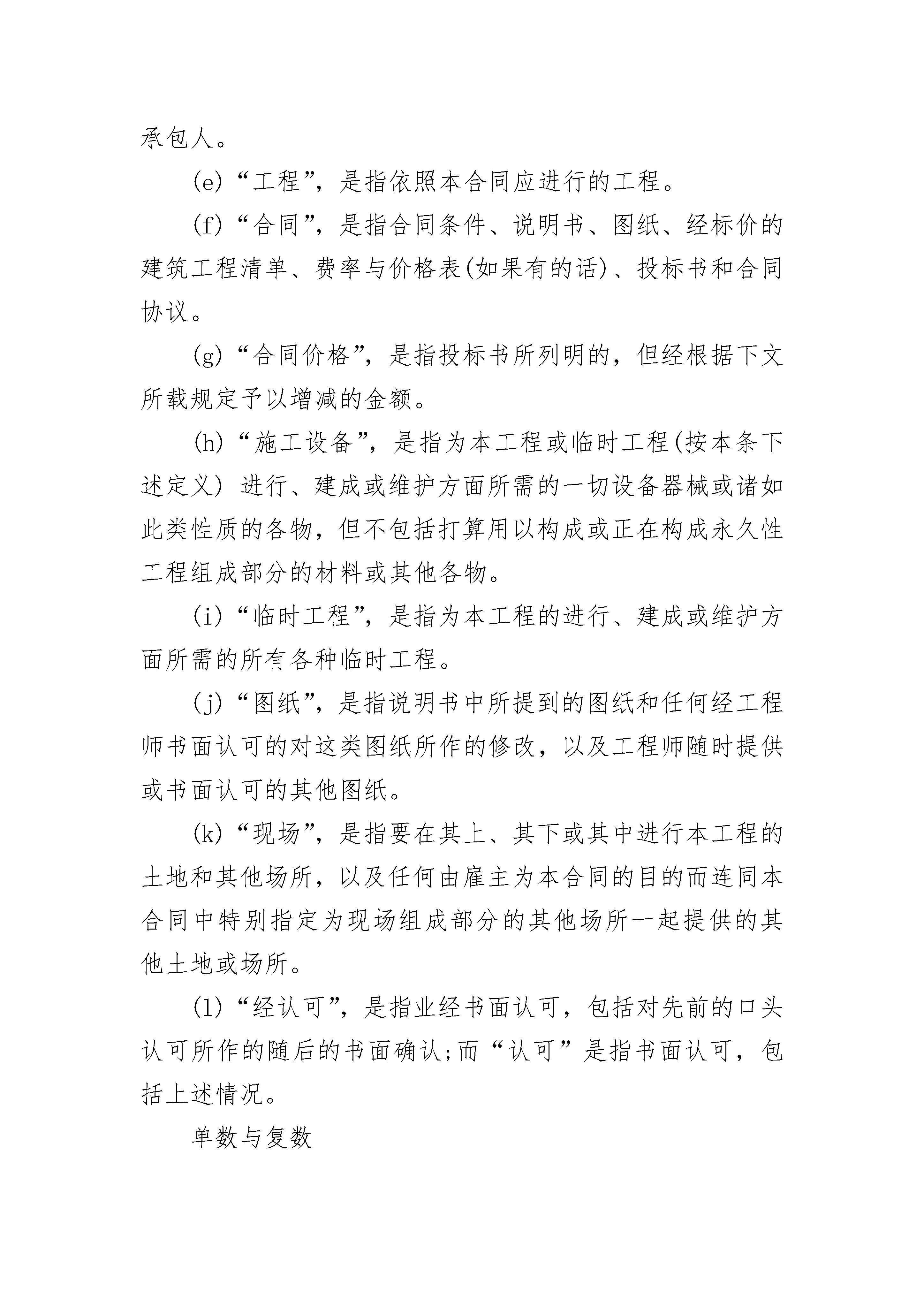 承包人。

(e)“工程”，是指依照本合同应进行的工程。

(f)“合同”，是指合同条件、说明书、图纸、经标价的建筑工程清单、费率与价格表(如果有的话)、投标书和合同协议。

(g)“合同价格”，是指投标书所列明的，但经根据下文所载规定予以增减的金额。

(h)“施工设备”，是指为本工程或临时工程(按本条下述定义) 进行、建成或维护方面所需的一切设备器械或诸如此类性质的各物，但不包括打算用以构成或正在构成永久性工程组成部分的材料或其他各物。

(i)“临时工程”，是指为本工程的进行、建成或维护方面所需的所有各种临时工程。

(j)“图纸”，是指说明书中所提到的图纸和任何经工程师书面认可的对这类图纸所作的修改，以及工程师随时提供或书面认可的其他图纸。

(k)“现场”，是指要在其上、其下或其中进行本工程的土地和其他场所，以及任何由雇主为本合同的目的而连同本合同中特别指定为现场组成部分的其他场所一起提供的其他土地或场所。

(l)“经认可”，是指业经书面认可，包括对先前的口头认可所作的随后的书面确认;而“认可”是指书面认可，包括上述情况。

单数与复数